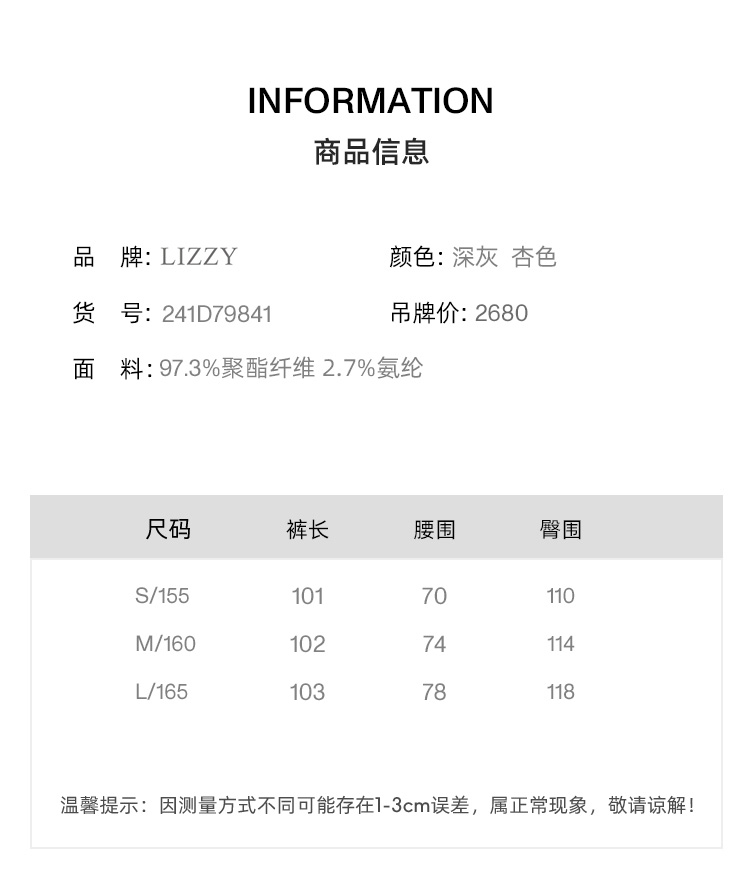 INFORMATION
商品信息

品　牌: LIZZY

颜色: 深灰 杏色

货　号: 241D79841

吊牌价: 2680

面　料: 97.3%聚酯纤维 2.7%氨纶

| 尺码 | 裤长 | 腰围 | 臀围 |
|---|---|---|---|
| S/155 | 101 | 70 | 110 |
| M/160 | 102 | 74 | 114 |
| L/165 | 103 | 78 | 118 |

温馨提示：因测量方式不同可能存在1-3cm误差，属正常现象，敬请谅解！